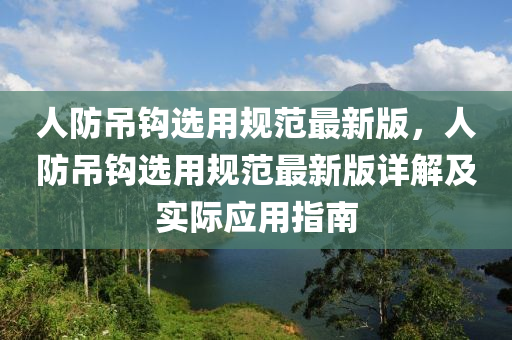 人防吊钩选用规范最新版，人防吊钩选用规范最新版详解及实际应用指南